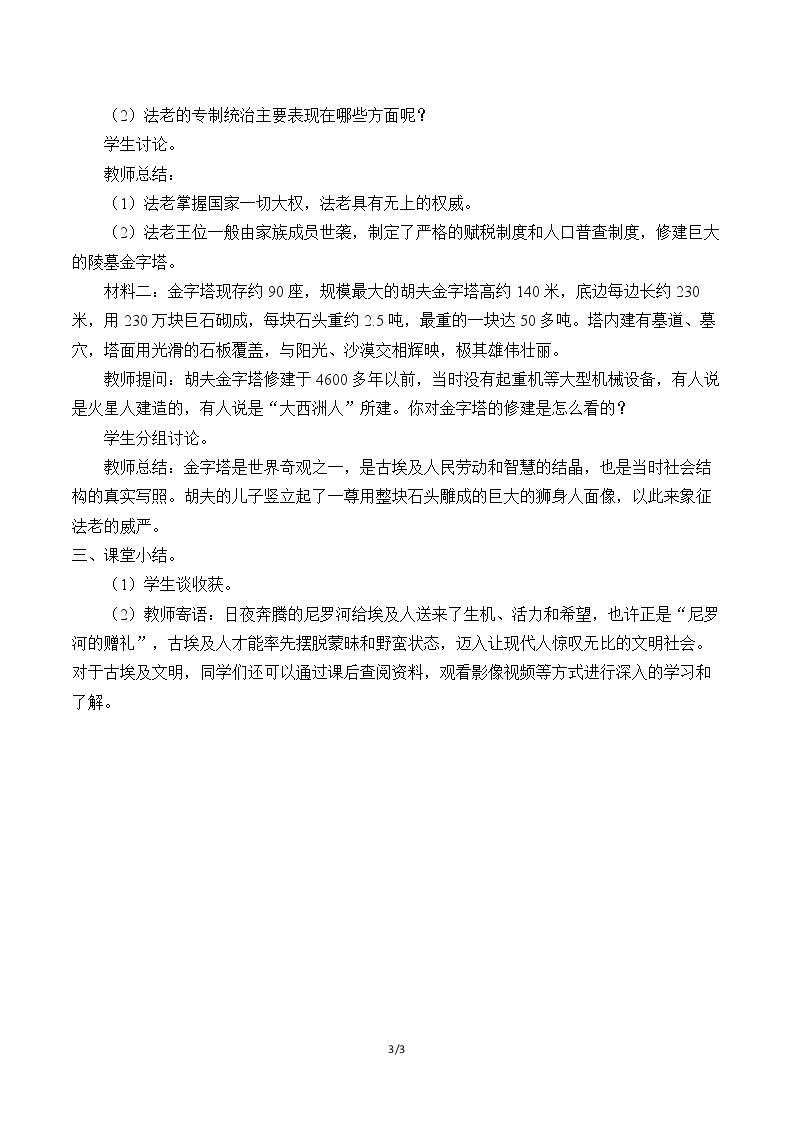 （2）法老的专制统治主要表现在哪些方面呢？

学生讨论。

教师总结：

（1）法老掌握国家一切大权，法老具有无上的权威。

（2）法老王位一般由家族成员世袭，制定了严格的赋税制度和人口普查制度，修建巨大的陵墓金字塔。

材料二：金字塔现存约90座，规模最大的胡夫金字塔高约140米，底边每边长约230米，用230万块巨石砌成，每块石头重约2.5吨，最重的一块达50多吨。塔内建有墓道、墓穴，塔面用光滑的石板覆盖，与阳光、沙漠交相辉映，极其雄伟壮丽。

教师提问：胡夫金字塔修建于4600多年以前，当时没有起重机等大型机械设备，有人说是火星人建造的，有人说是“大西洲人”所建。你对金字塔的修建是怎么看的？

学生分组讨论。

教师总结：金字塔是世界奇观之一，是古埃及人民劳动和智慧的结晶，也是当时社会结构的真实写照。胡夫的儿子竖立起了一尊用整块石头雕成的巨大的狮身人面像，以此来象征法老的威严。

三、课堂小结。

（1）学生谈收获。

（2）教师寄语：日夜奔腾的尼罗河给埃及人送来了生机、活力和希望，也许正是“尼罗河的赠礼”，古埃及人才能率先摆脱蒙昧和野蛮状态，迈入让现代人惊叹无比的文明社会。对于古埃及文明，同学们还可以通过课后查阅资料，观看影像视频等方式进行深入的学习和了解。

3/3